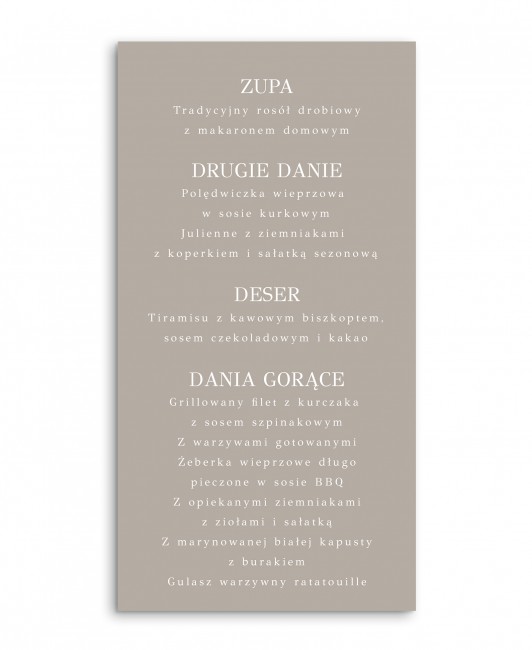 ZUPA
Tradycyjny rosół drobiowy
z makaronem domowym

DRUGIE DANIE
Polędwiczka wieprzowa
w sosie kurkowym
Julienne z ziemniakami
z koperkiem i sałatką sezonową

DESER
Tiramisu z kawowym biszkoptem,
sosem czekoladowym i kakao

DANIA GORĄCE
Grillowany filet z kurczaka
z sosem szpinakowym
Z warzywami gotowanymi
Żeberka wieprzowe długo
pieczone w sosie BBQ
Z opiekanymi ziemniakami
z ziołami i sałatką
Z marynowanej białej kapusty
z burakiem
Gulasz warzywny ratatouille